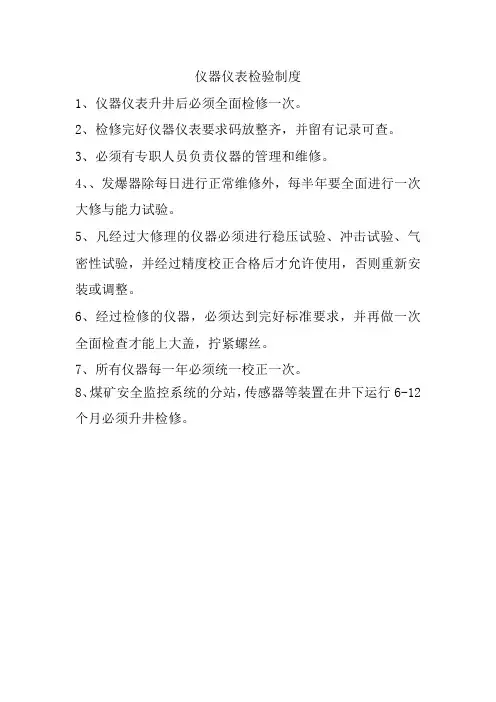 仪器仪表检验制度

1、仪器仪表升井后必须全面检修一次。

2、检修完好仪器仪表要求码放整齐，并留有记录可查。

3、必须有专职人员负责仪器的管理和维修。

4、、发爆器除每日进行正常维修外，每半年要全面进行一次大修与能力试验。

5、凡经过大修理的仪器必须进行稳压试验、冲击试验、气密性试验，并经过精度校正合格后才允许使用，否则重新安装或调整。

6、经过检修的仪器，必须达到完好标准要求，并再做一次全面检查才能上大盖，拧紧螺丝。

7、所有仪器每一年必须统一校正一次。

8、煤矿安全监控系统的分站，传感器等装置在井下运行 6-12 个月必须升井检修。